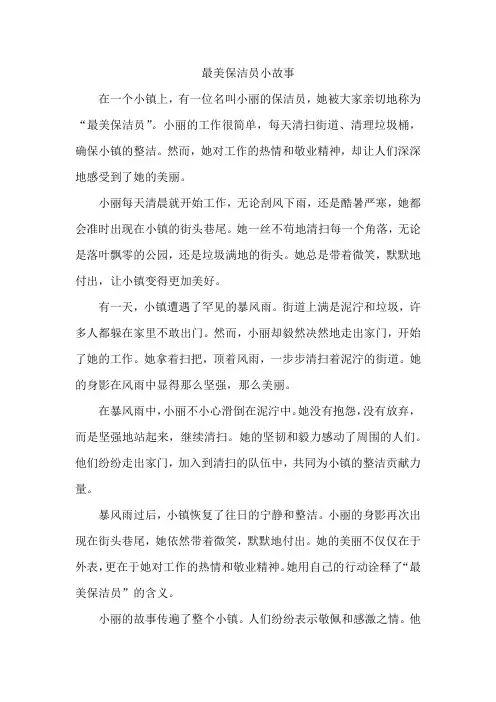 最美保洁员小故事

在一个小镇上，有一位名叫小丽的保洁员，她被大家亲切地称为“最美保洁员”。小丽的工作很简单，每天清扫街道、清理垃圾桶，确保小镇的整洁。然而，她对工作的热情和敬业精神，却让人们深深地感受到了她的美丽。

小丽每天清晨就开始工作，无论刮风下雨，还是酷暑严寒，她都会准时出现在小镇的街头巷尾。她一丝不苟地清扫每一个角落，无论是落叶飘零的公园，还是垃圾满地的街头。她总是带着微笑，默默地付出，让小镇变得更加美好。

有一天，小镇遭遇了罕见的暴风雨。街道上满是泥泞和垃圾，许多人都躲在家里不敢出门。然而，小丽却毅然决然地走出家门，开始了她的工作。她拿着扫把，顶着风雨，一步步清扫着泥泞的街道。她的身影在风雨中显得那么坚强，那么美丽。

在暴风雨中，小丽不小心滑倒在泥泞中。她没有抱怨，没有放弃，而是坚强地站起来，继续清扫。她的坚韧和毅力感动了周围的人们。他们纷纷走出家门，加入到清扫的队伍中，共同为小镇的整洁贡献力量。

暴风雨过后，小镇恢复了往日的宁静和整洁。小丽的身影再次出现在街头巷尾，她依然带着微笑，默默地付出。她的美丽不仅仅在于外表，更在于她对工作的热情和敬业精神。她用自己的行动诠释了“最美保洁员”的含义。

小丽的故事传遍了整个小镇。人们纷纷表示敬佩和感激之情。他